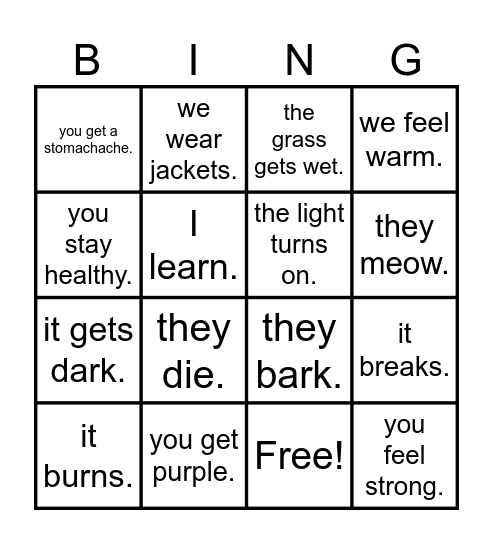 | B | I | N | G |
|---|---|---|---|
| you get a stomachache. | we wear jackets. | the grass gets wet. | we feel warm. |
| you stay healthy. | I learn. | the light turns on. | they meow. |
| it gets dark. | they die. | they bark. | it breaks. |
| it burns. | you get purple. | Free! | you feel strong. |